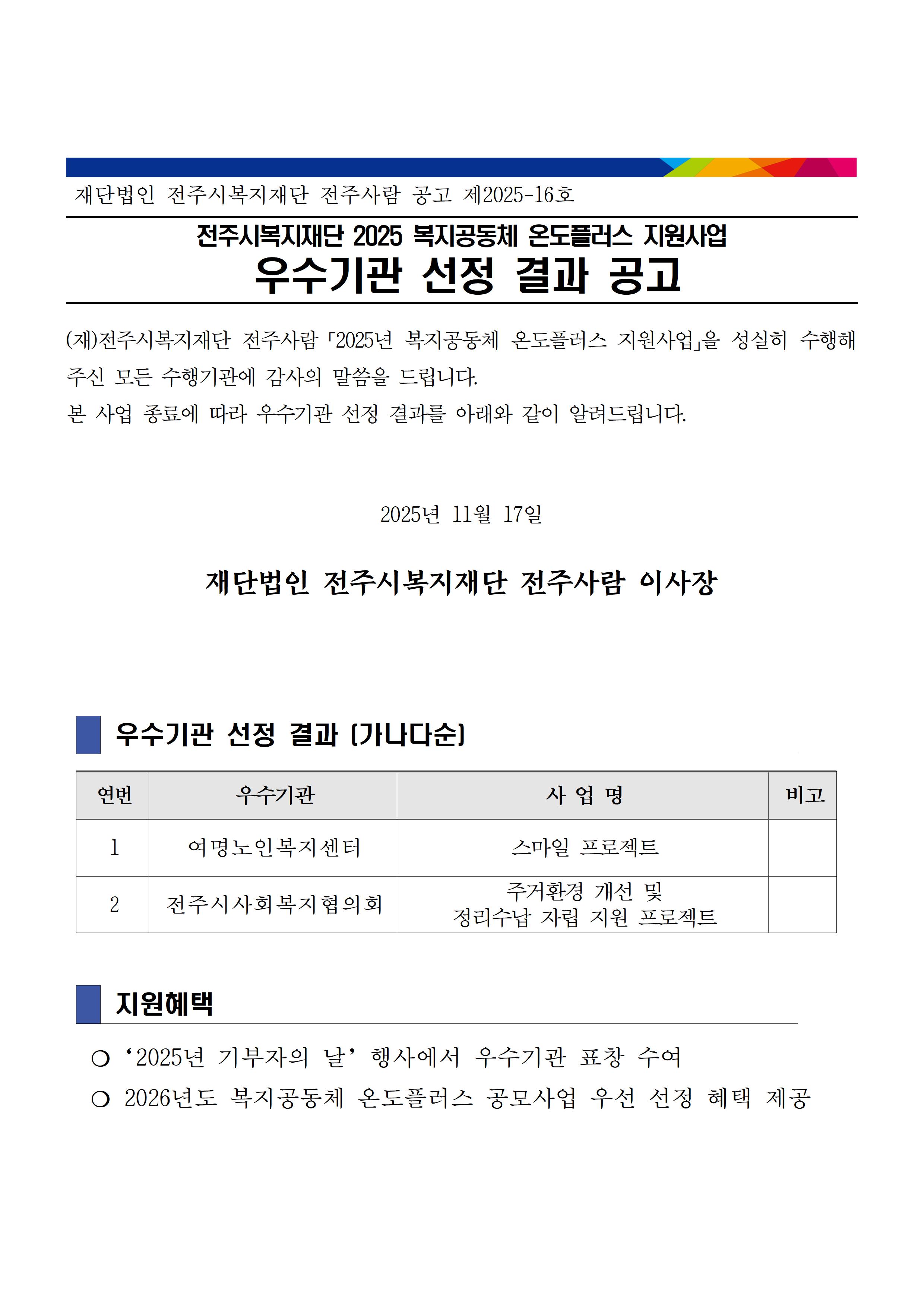 재단법인 전주시복지재단 전주사람 공고 제2025-16호

전주시복지재단 2025 복지공동체 온도플러스 지원사업
우수기관 선정 결과 공고

(재)전주시복지재단 전주사람 「2025년 복지공동체 온도플러스 지원사업」을 성실히 수행해 주신 모든 수행기관에 감사의 말씀을 드립니다.
본 사업 종료에 따라 우수기관 선정 결과를 아래와 같이 알려드립니다.

2025년 11월 17일

재단법인 전주시복지재단 전주사람 이사장

우수기관 선정 결과 (가나다순)

| 연번 | 우수기관 | 사 업 명 | 비고 |
|---|---|---|---|
| 1 | 여명노인복지센터 | 스마일 프로젝트 | |
| 2 | 전주시사회복지협의회 | 주거환경 개선 및 정리수납 자립 지원 프로젝트 | |

지원혜택

○ ‘2025년 기부자의 날’ 행사에서 우수기관 표창 수여
○ 2026년도 복지공동체 온도플러스 공모사업 우선 선정 혜택 제공